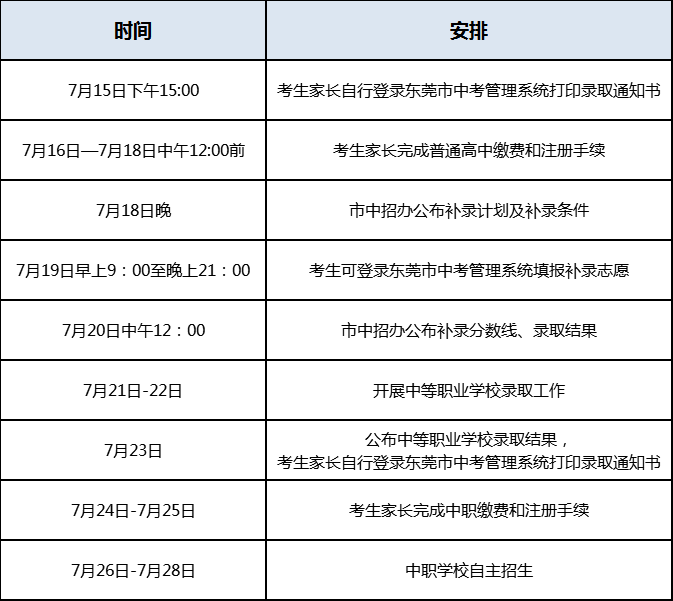 | 时间 | 安排 |
|---|---|
| 7月15日下午15:00 | 考生家长自行登录东莞市中考管理系统打印录取通知书 |
| 7月16日—7月18日中午12:00前 | 考生家长完成普通高中缴费和注册手续 |
| 7月18日晚 | 市中招办公布补录计划及补录条件 |
| 7月19日早上9：00至晚上21：00 | 考生可登录东莞市中考管理系统填报补录志愿 |
| 7月20日中午12：00 | 市中招办公布补录分数线、录取结果 |
| 7月21日-22日 | 开展中等职业学校录取工作 |
| 7月23日 | 公布中等职业学校录取结果，考生家长自行登录东莞市中考管理系统打印录取通知书 |
| 7月24日-7月25日 | 考生家长完成中职缴费和注册手续 |
| 7月26日-7月28日 | 中职学校自主招生 |